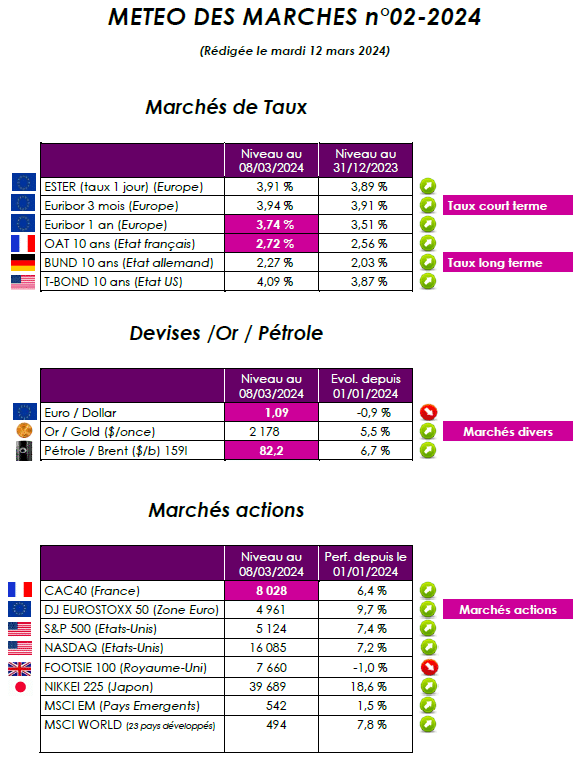 METEO DES MARCHES n°02-2024

(Rédigée le mardi 12 mars 2024)

Marchés de Taux

| | Niveau au 08/03/2024 | Niveau au 31/12/2023 |
|---|---|---|
| ESTER (taux 1 jour) (Europe) | 3,91 % | 3,89 % |
| Euribor 3 mois (Europe) | 3,94 % | 3,91 % |
| Euribor 1 an (Europe) | 3,74 % | 3,51 % |
| OAT 10 ans (Etat français) | 2,72 % | 2,56 % |
| BUND 10 ans (Etat allemand) | 2,27 % | 2,03 % |
| T-BOND 10 ans (Etat US) | 4,09 % | 3,87 % |

Taux court terme

Taux long terme

Devises /Or / Pétrole

| | Niveau au 08/03/2024 | Evol. depuis 01/01/2024 |
|---|---|---|
| Euro / Dollar | 1,09 | -0,9 % |
| Or / Gold ($/once) | 2 178 | 5,5 % |
| Pétrole / Brent ($/b) 159l | 82,2 | 6,7 % |

Marchés divers

Marchés actions

| | Niveau au 08/03/2024 | Perf. depuis le 01/01/2024 |
|---|---|---|
| CAC40 (France) | 8 028 | 6,4 % |
| DJ EUROSTOXX 50 (Zone Euro) | 4 961 | 9,7 % |
| S&P 500 (Etats-Unis) | 5 124 | 7,4 % |
| NASDAQ (Etats-Unis) | 16 085 | 7,2 % |
| FOOTSIE 100 (Royaume-Uni) | 7 660 | -1,0 % |
| NIKKEI 225 (Japon) | 39 689 | 18,6 % |
| MSCI EM (Pays Emergents) | 542 | 1,5 % |
| MSCI WORLD (23 pays développés) | 494 | 7,8 % |

Marchés actions